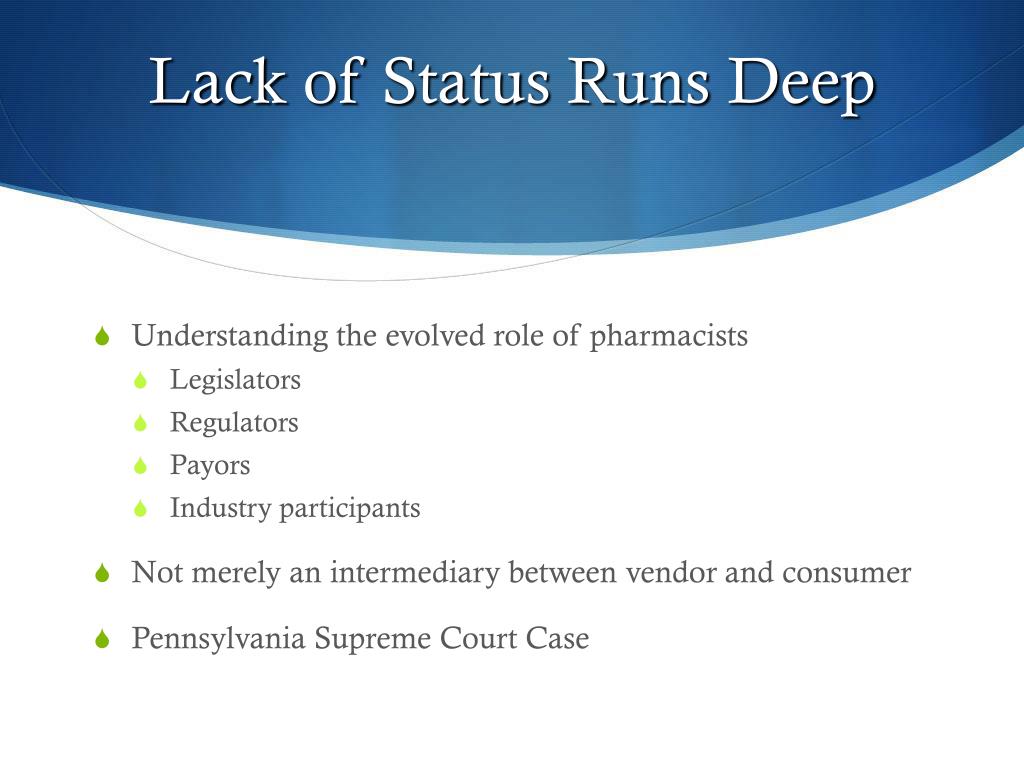 Lack of Status Runs Deep

Understanding the evolved role of pharmacists
Legislators
Regulators
Payors
Industry participants

Not merely an intermediary between vendor and consumer

Pennsylvania Supreme Court Case